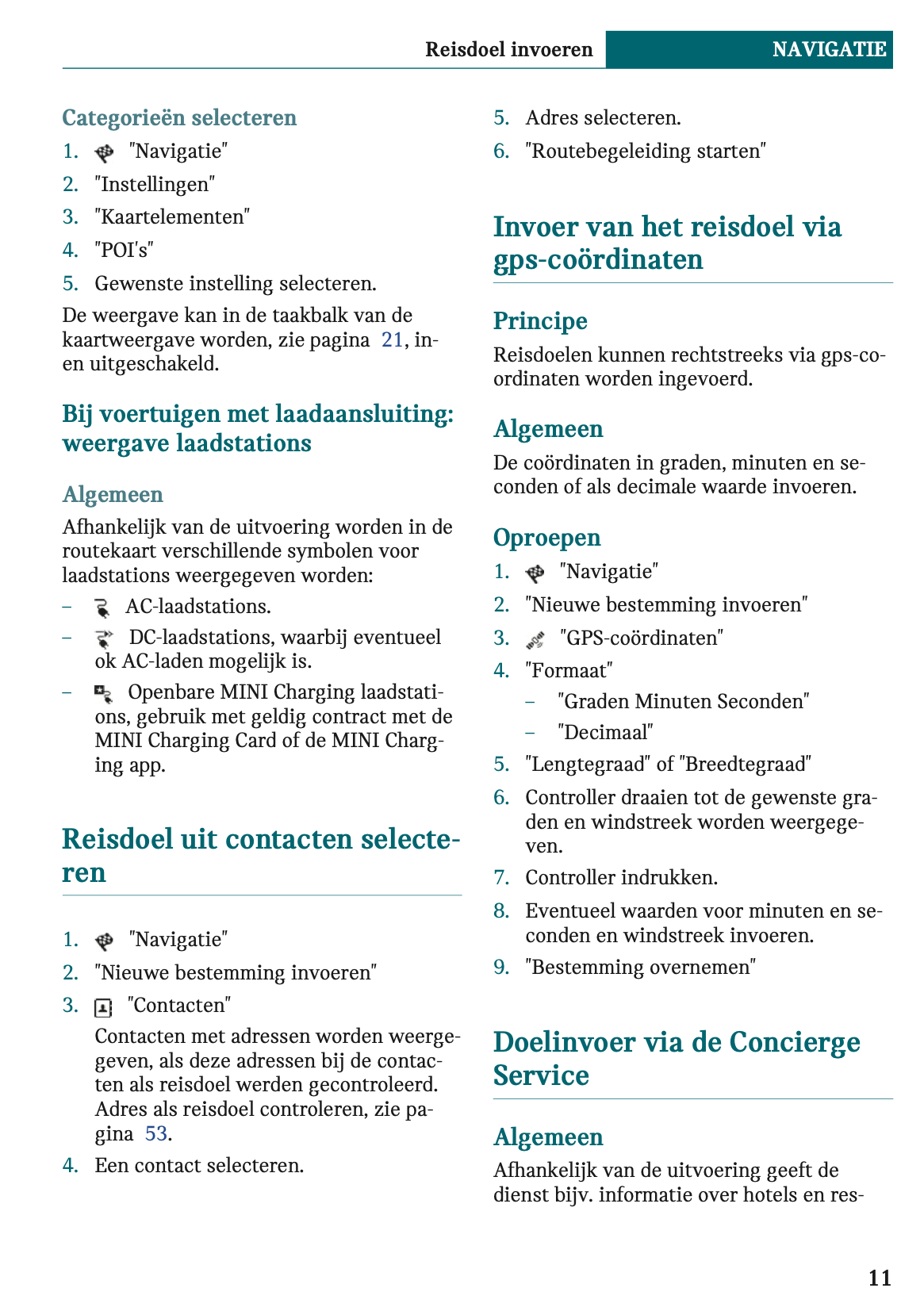 Reisdoel invoeren NAVIGATIE

Categorieën selecteren

1. "Navigatie"
2. "Instellingen"
3. "Kaartelementen"
4. "POI's"
5. Gewenste instelling selecteren.

De weergave kan in de taakbalk van de kaartweergave worden, zie pagina 21, in- en uitgeschakeld.

Bij voertuigen met laadaansluiting: weergave laadstations

Algemeen

Afhankelijk van de uitvoering worden in de routekaart verschillende symbolen voor laadstations weergegeven worden:

– AC-laadstations.
– DC-laadstations, waarbij eventueel ok AC-laden mogelijk is.
– Openbare MINI Charging laadstations, gebruik met geldig contract met de MINI Charging Card of de MINI Charging app.

Reisdoel uit contacten selecteren

1. "Navigatie"
2. "Nieuwe bestemming invoeren"
3. "Contacten"
Contacten met adressen worden weergegeven, als deze adressen bij de contacten als reisdoel werden gecontroleerd. Adres als reisdoel controleren, zie pagina 53.
4. Een contact selecteren.
5. Adres selecteren.
6. "Routebegeleiding starten"

Invoer van het reisdoel via gps-coördinaten

Principe

Reisdoelen kunnen rechtstreeks via gps-coordinaten worden ingevoerd.

Algemeen

De coördinaten in graden, minuten en seconden of als decimale waarde invoeren.

Oproepen

1. "Navigatie"
2. "Nieuwe bestemming invoeren"
3. "GPS-coördinaten"
4. "Formaat"
– "Graden Minuten Seconden"
– "Decimaal"
5. "Lengtegraad" of "Breedtegraad"
6. Controller draaien tot de gewenste graden en windstreek worden weergegeven.
7. Controller indrukken.
8. Eventueel waarden voor minuten en seconden en windstreek invoeren.
9. "Bestemming overnemen"

Doelinvoer via de Concierge Service

Algemeen

Afhankelijk van de uitvoering geeft de dienst bijv. informatie over hotels en res-

11